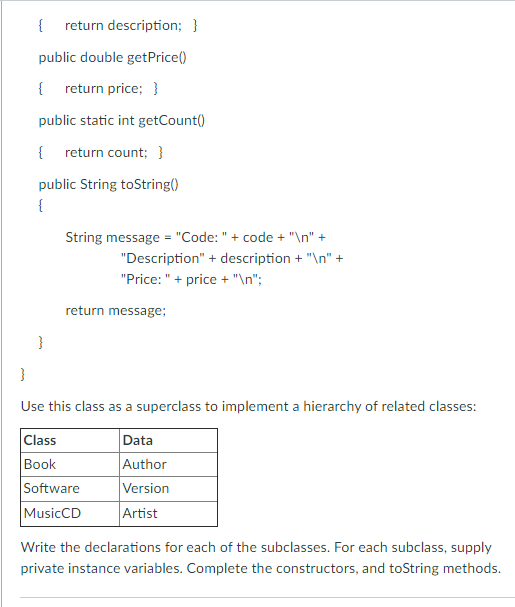 { return description; }

public double getPrice()

{ return price; }

public static int getCount()

{ return count; }

public String toString()
{

String message = "Code: " + code + "\n" +
"Description" + description + "\n" +
"Price: " + price + "\n";

return message;

}

}

Use this class as a superclass to implement a hierarchy of related classes:

| Class | Data |
|---|---|
| Book | Author |
| Software | Version |
| MusicCD | Artist |

Write the declarations for each of the subclasses. For each subclass, supply private instance variables. Complete the constructors, and toString methods.